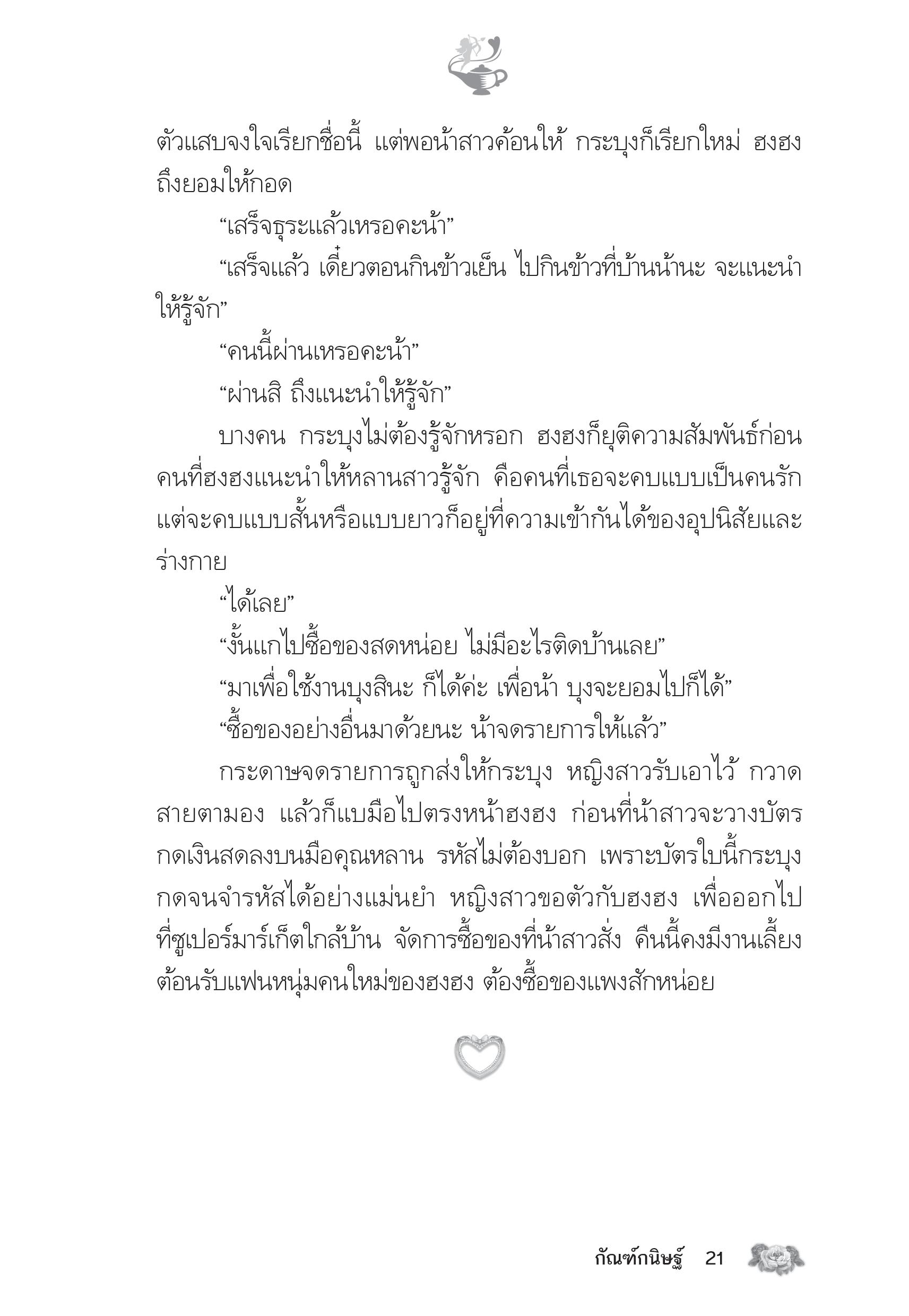 ตัวแสบจงใจเรียกชื่อนี้ แต่พอน้าสาวค้อนให้ กระบุงก็เรียกใหม่ ฮงฮงถึงยอมให้กอด

“เสร็จธุระแล้วเหรอคะน้า”

“เสร็จแล้ว เดี๋ยวตอนกินข้าวเย็น ไปกินข้าวที่บ้านน้านะ จะแนะนำให้รู้จัก”

“คนนี้ผ่านเหรอคะน้า”

“ผ่านสิ ถึงแนะนำให้รู้จัก”

บางคน กระบุงไม่ต้องรู้จักหรอก ฮงฮงก็ยุติความสัมพันธ์ก่อน คนที่ฮงฮงแนะนำให้หลานสาวรู้จัก คือคนที่เธอจะคบแบบเป็นคนรัก แต่จะคบแบบสั้นหรือแบบยาวก็อยู่ที่ความเข้ากันได้ของอุปนิสัยและร่างกาย

“ได้เลย”

“งั้นแกไปซื้อของสดหน่อย ไม่มีอะไรติดบ้านเลย”

“มาเพื่อใช้งานบุงสินะ ก็ได้ค่ะ เพื่อน้า บุงจะยอมไปก็ได้”

“ซื้อของอย่างอื่นมาด้วยนะ น้าจดรายการให้แล้ว”

กระดาษจดรายการถูกส่งให้กระบุง หญิงสาวรับเอาไว้ กวาดสายตามอง แล้วก็แบมือไปตรงหน้าฮงฮง ก่อนที่น้าสาวจะวางบัตรกดเงินสดลงบนมือคุณหลาน รหัสไม่ต้องบอก เพราะบัตรใบนี้กระบุงกดจนจำรหัสได้อย่างแม่นยำ หญิงสาวขอตัวกับฮงฮง เพื่อออกไปที่ซูเปอร์มาร์เก็ตใกล้บ้าน จัดการซื้อของที่น้าสาวสั่ง คืนนี้คงมีงานเลี้ยงต้อนรับแฟนหนุ่มคนใหม่ของฮงฮง ต้องซื้อของแพงสักหน่อย

กัณฑ์กนิษฐ์ 21